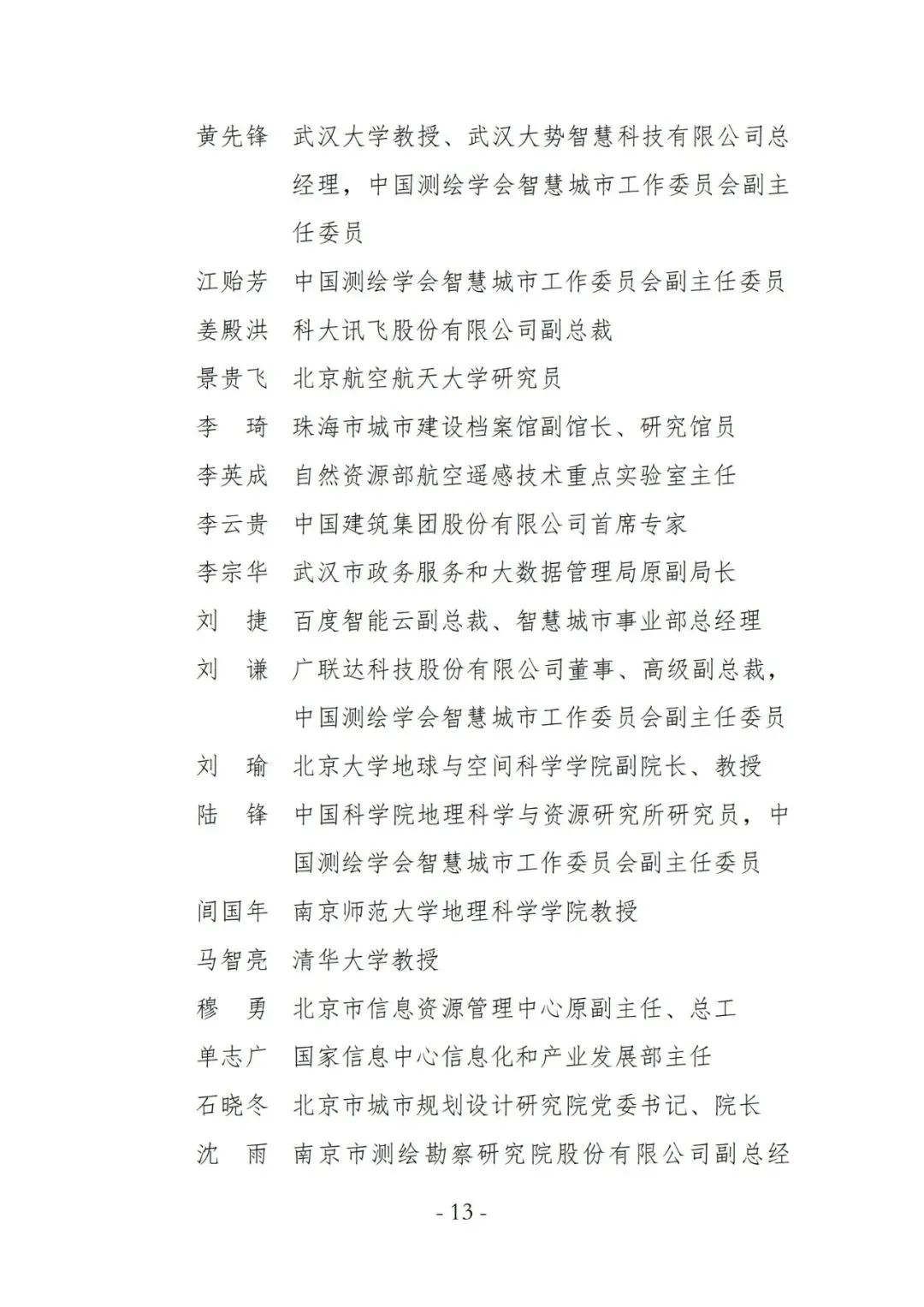 黄先锋　武汉大学教授、武汉大势智慧科技有限公司总经理，中国测绘学会智慧城市工作委员会副主任委员

江贻芳　中国测绘学会智慧城市工作委员会副主任委员

姜殿洪　科大讯飞股份有限公司副总裁

景贵飞　北京航空航天大学研究员

李　琦　珠海市城市建设档案馆副馆长、研究馆员

李英成　自然资源部航空遥感技术重点实验室主任

李云贵　中国建筑集团股份有限公司首席专家

李宗华　武汉市政务服务和大数据管理局原副局长

刘　捷　百度智能云副总裁、智慧城市事业部总经理

刘　谦　广联达科技股份有限公司董事、高级副总裁，中国测绘学会智慧城市工作委员会副主任委员

刘　瑜　北京大学地球与空间科学学院副院长、教授

陆　锋　中国科学院地理科学与资源研究所研究员，中国测绘学会智慧城市工作委员会副主任委员

闾国年　南京师范大学地理科学学院教授

马智亮　清华大学教授

穆　勇　北京市信息资源管理中心原副主任、总工

单志广　国家信息中心信息化和产业发展部主任

石晓冬　北京市城市规划设计研究院党委书记、院长

沈　雨　南京市测绘勘察研究院股份有限公司副总经

- 13 -